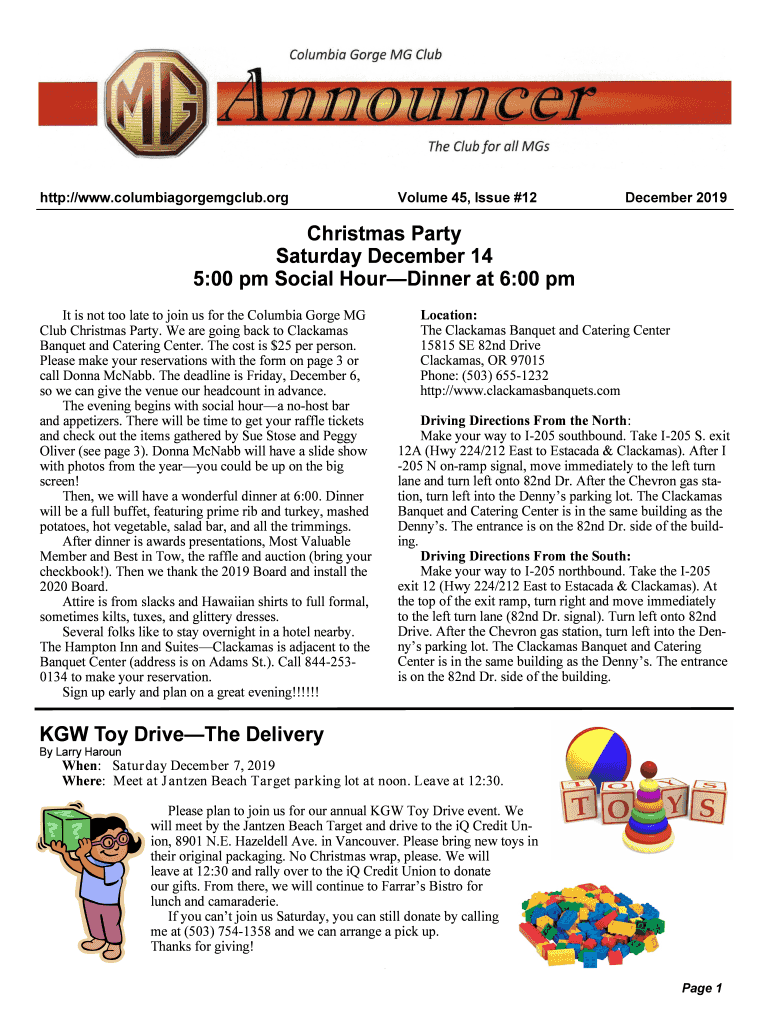 Columbia Gorge MG Club

MG

Announcer

The Club for all MGs

http://www.columbiagorgemgclub.org

Volume 45, Issue #12

December 2019

Christmas Party
Saturday December 14
5:00 pm Social Hour—Dinner at 6:00 pm

It is not too late to join us for the Columbia Gorge MG Club Christmas Party. We are going back to Clackamas Banquet and Catering Center. The cost is $25 per person. Please make your reservations with the form on page 3 or call Donna McNabb. The deadline is Friday, December 6, so we can give the venue our headcount in advance.

The evening begins with social hour—a no-host bar and appetizers. There will be time to get your raffle tickets and check out the items gathered by Sue Stose and Peggy Oliver (see page 3). Donna McNabb will have a slide show with photos from the year—you could be up on the big screen!

Then, we will have a wonderful dinner at 6:00. Dinner will be a full buffet, featuring prime rib and turkey, mashed potatoes, hot vegetable, salad bar, and all the trimmings.

After dinner is awards presentations, Most Valuable Member and Best in Tow, the raffle and auction (bring your checkbook!). Then we thank the 2019 Board and install the 2020 Board.

Attire is from slacks and Hawaiian shirts to full formal, sometimes kilts, tuxes, and glittery dresses.

Several folks like to stay overnight in a hotel nearby. The Hampton Inn and Suites—Clackamas is adjacent to the Banquet Center (address is on Adams St.). Call 844-253-0134 to make your reservation.

Sign up early and plan on a great evening!!!!!!

Location:
The Clackamas Banquet and Catering Center
15815 SE 82nd Drive
Clackamas, OR 97015
Phone: (503) 655-1232
http://www.clackamasbanquets.com

Driving Directions From the North:
Make your way to I-205 southbound. Take I-205 S. exit 12A (Hwy 224/212 East to Estacada & Clackamas). After I-205 N on-ramp signal, move immediately to the left turn lane and turn left onto 82nd Dr. After the Chevron gas station, turn left into the Denny's parking lot. The Clackamas Banquet and Catering Center is in the same building as the Denny's. The entrance is on the 82nd Dr. side of the building.

Driving Directions From the South:
Make your way to I-205 northbound. Take the I-205 exit 12 (Hwy 224/212 East to Estacada & Clackamas). At the top of the exit ramp, turn right and move immediately to the left turn lane (82nd Dr. signal). Turn left onto 82nd Drive. After the Chevron gas station, turn left into the Denny's parking lot. The Clackamas Banquet and Catering Center is in the same building as the Denny's. The entrance is on the 82nd Dr. side of the building.

KGW Toy Drive—The Delivery
By Larry Haroun

When: Saturday December 7, 2019
Where: Meet at Jantzen Beach Target parking lot at noon. Leave at 12:30.

Please plan to join us for our annual KGW Toy Drive event. We will meet by the Jantzen Beach Target and drive to the iQ Credit Union, 8901 N.E. Hazeldell Ave. in Vancouver. Please bring new toys in their original packaging. No Christmas wrap, please. We will leave at 12:30 and rally over to the iQ Credit Union to donate our gifts. From there, we will continue to Farrar's Bistro for lunch and camaraderie.

If you can't join us Saturday, you can still donate by calling me at (503) 754-1358 and we can arrange a pick up.
Thanks for giving!

TOYS

Page 1